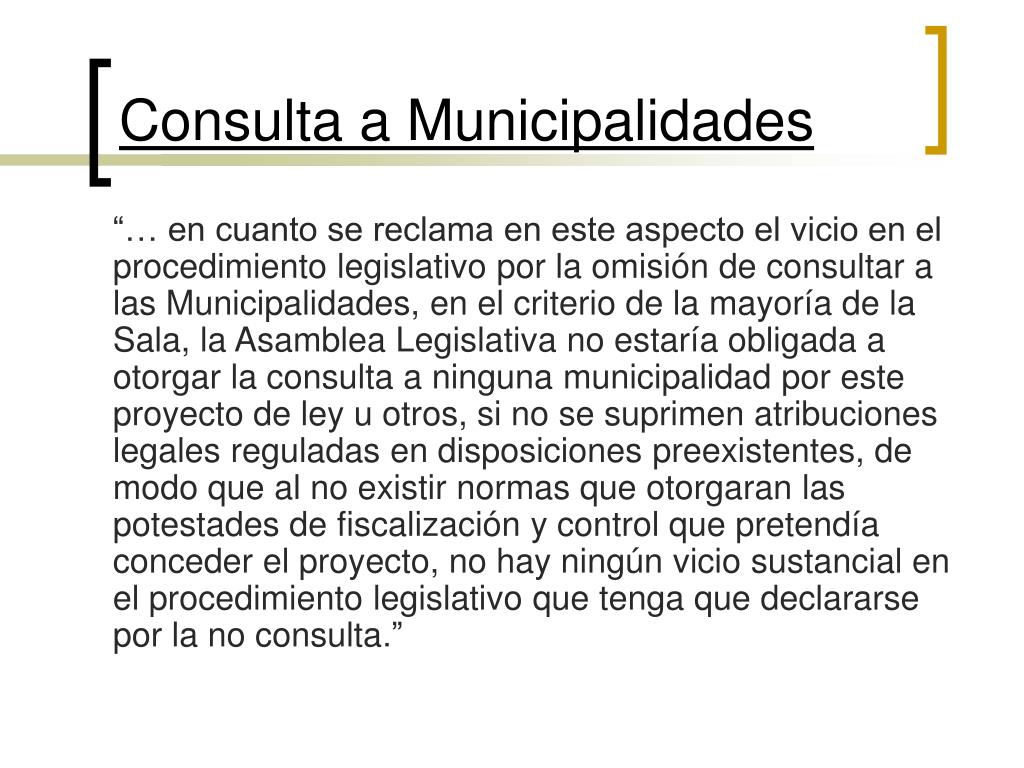 Consulta a Municipalidades

“… en cuanto se reclama en este aspecto el vicio en el procedimiento legislativo por la omisión de consultar a las Municipalidades, en el criterio de la mayoría de la Sala, la Asamblea Legislativa no estaría obligada a otorgar la consulta a ninguna municipalidad por este proyecto de ley u otros, si no se suprimen atribuciones legales reguladas en disposiciones preexistentes, de modo que al no existir normas que otorgaran las potestades de fiscalización y control que pretendía conceder el proyecto, no hay ningún vicio sustancial en el procedimiento legislativo que tenga que declararse por la no consulta.”